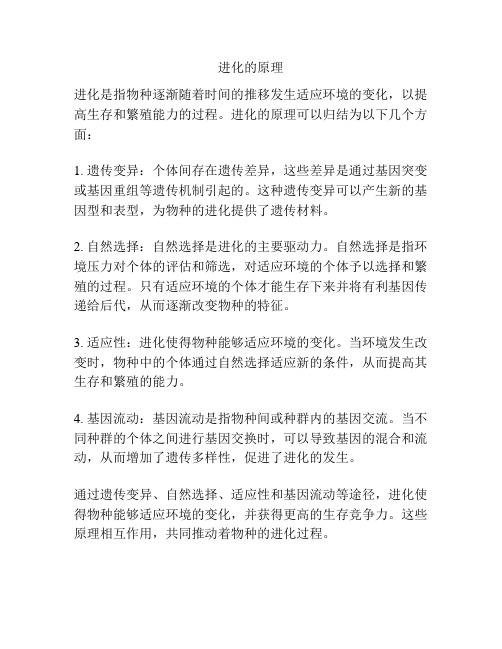 进化的原理

进化是指物种逐渐随着时间的推移发生适应环境的变化，以提高生存和繁殖能力的过程。进化的原理可以归结为以下几个方面：

1. 遗传变异：个体间存在遗传差异，这些差异是通过基因突变或基因重组等遗传机制引起的。这种遗传变异可以产生新的基因型和表型，为物种的进化提供了遗传材料。

2. 自然选择：自然选择是进化的主要驱动力。自然选择是指环境压力对个体的评估和筛选，对适应环境的个体予以选择和繁殖的过程。只有适应环境的个体才能生存下来并将有利基因传递给后代，从而逐渐改变物种的特征。

3. 适应性：进化使得物种能够适应环境的变化。当环境发生改变时，物种中的个体通过自然选择适应新的条件，从而提高其生存和繁殖的能力。

4. 基因流动：基因流动是指物种间或种群内的基因交流。当不同种群的个体之间进行基因交换时，可以导致基因的混合和流动，从而增加了遗传多样性，促进了进化的发生。

通过遗传变异、自然选择、适应性和基因流动等途径，进化使得物种能够适应环境的变化，并获得更高的生存竞争力。这些原理相互作用，共同推动着物种的进化过程。